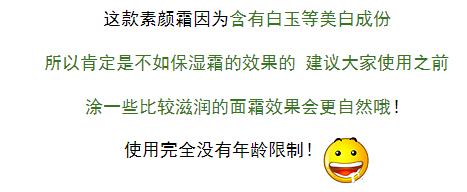 这款素颜霜因为含有白玉等美白成份

所以肯定是不如保湿霜的效果的 建议大家使用之前

涂一些比较滋润的面霜效果会更自然哦！

使用完全没有年龄限制！